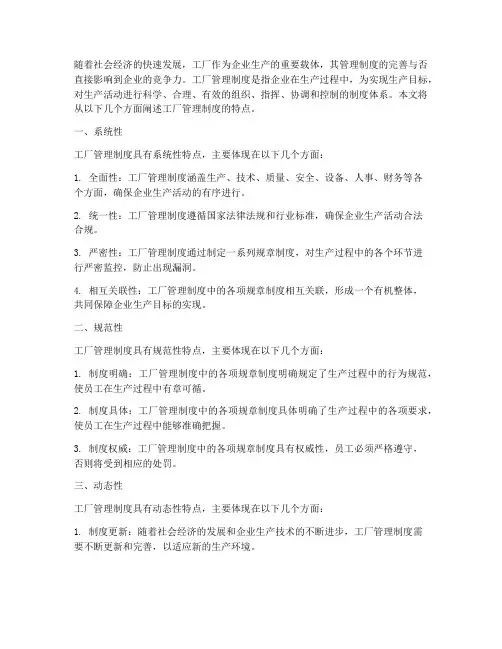 随着社会经济的快速发展，工厂作为企业生产的重要载体，其管理制度的完善与否直接影响到企业的竞争力。工厂管理制度是指企业在生产过程中，为实现生产目标，对生产活动进行科学、合理、有效的组织、指挥、协调和控制的制度体系。本文将从以下几个方面阐述工厂管理制度的特点。

一、系统性

工厂管理制度具有系统性特点，主要体现在以下几个方面：

1. 全面性：工厂管理制度涵盖生产、技术、质量、安全、设备、人事、财务等各个方面，确保企业生产活动的有序进行。

2. 统一性：工厂管理制度遵循国家法律法规和行业标准，确保企业生产活动合法合规。

3. 严密性：工厂管理制度通过制定一系列规章制度，对生产过程中的各个环节进行严密监控，防止出现漏洞。

4. 相互关联性：工厂管理制度中的各项规章制度相互关联，形成一个有机整体，共同保障企业生产目标的实现。

二、规范性

工厂管理制度具有规范性特点，主要体现在以下几个方面：

1. 制度明确：工厂管理制度中的各项规章制度明确规定了生产过程中的行为规范，使员工在生产过程中有章可循。

2. 制度具体：工厂管理制度中的各项规章制度具体明确了生产过程中的各项要求，使员工在生产过程中能够准确把握。

3. 制度权威：工厂管理制度中的各项规章制度具有权威性，员工必须严格遵守，否则将受到相应的处罚。

三、动态性

工厂管理制度具有动态性特点，主要体现在以下几个方面：

1. 制度更新：随着社会经济的发展和企业生产技术的不断进步，工厂管理制度需要不断更新和完善，以适应新的生产环境。